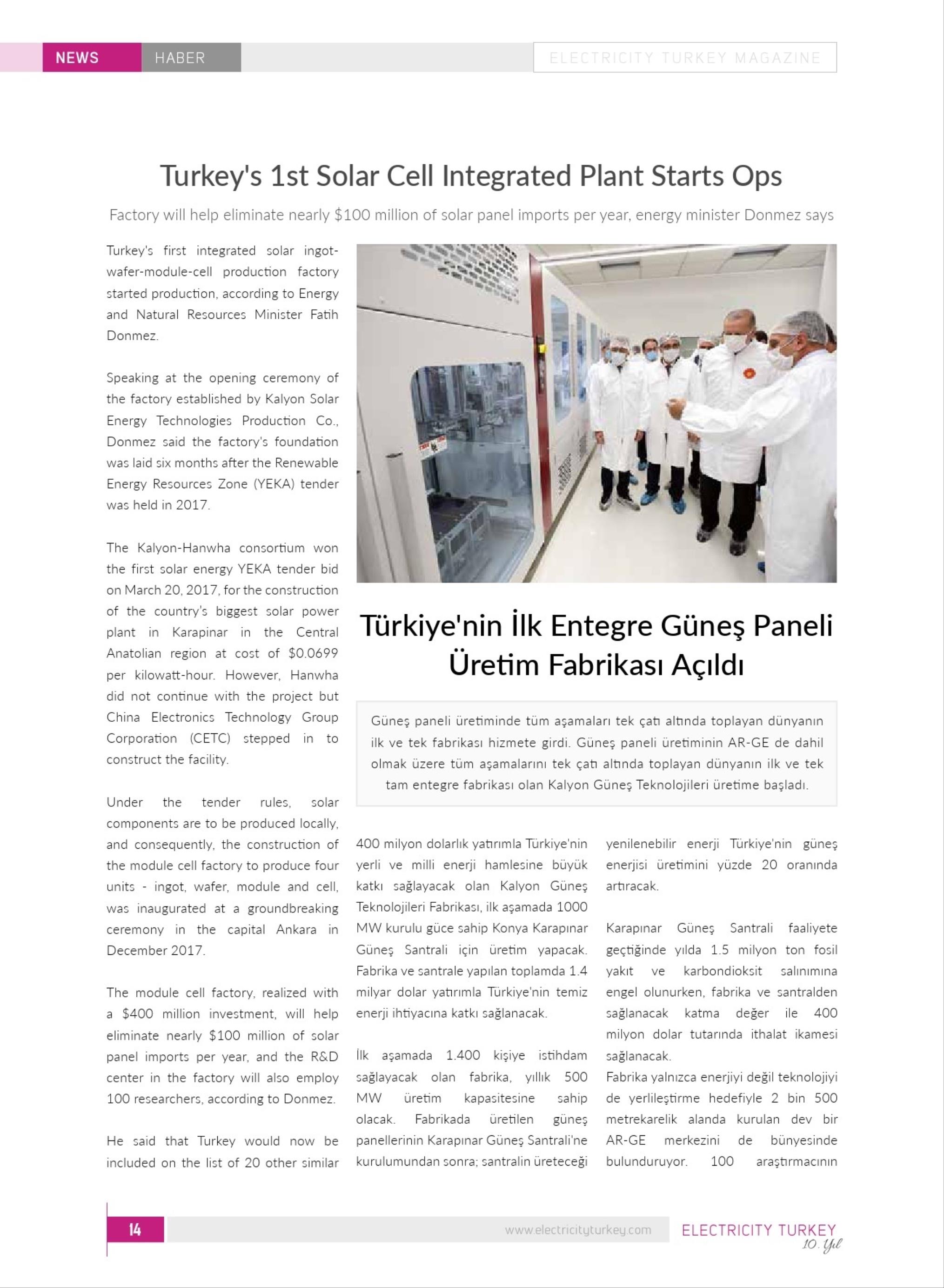 NEWS HABER

ELECTRICITY TURKEY MAGAZINE

Turkey's 1st Solar Cell Integrated Plant Starts Ops

Factory will help eliminate nearly $100 million of solar panel imports per year, energy minister Donmez says

Turkey's first integrated solar ingot-wafer-module-cell production factory started production, according to Energy and Natural Resources Minister Fatih Donmez.

Speaking at the opening ceremony of the factory established by Kalyon Solar Energy Technologies Production Co., Donmez said the factory's foundation was laid six months after the Renewable Energy Resources Zone (YEKA) tender was held in 2017.

The Kalyon-Hanwha consortium won the first solar energy YEKA tender bid on March 20, 2017, for the construction of the country's biggest solar power plant in Karapinar in the Central Anatolian region at cost of $0.0699 per kilowatt-hour. However, Hanwha did not continue with the project but China Electronics Technology Group Corporation (CETC) stepped in to construct the facility.

Under the tender rules, solar components are to be produced locally, and consequently, the construction of the module cell factory to produce four units - ingot, wafer, module and cell, was inaugurated at a groundbreaking ceremony in the capital Ankara in December 2017.

The module cell factory, realized with a $400 million investment, will help eliminate nearly $100 million of solar panel imports per year, and the R&D center in the factory will also employ 100 researchers, according to Donmez.

He said that Turkey would now be included on the list of 20 other similar

Türkiye'nin İlk Entegre Güneş Paneli Üretim Fabrikası Açıldı

Güneş paneli üretiminde tüm aşamaları tek çatı altında toplayan dünyanın ilk ve tek fabrikası hizmete girdi. Güneş paneli üretiminin AR-GE de dahil olmak üzere tüm aşamalarını tek çatı altında toplayan dünyanın ilk ve tek tam entegre fabrikası olan Kalyon Güneş Teknolojileri üretime başladı.

400 milyon dolarlık yatırımla Türkiye'nin yerli ve milli enerji hamlesine büyük katkı sağlayacak olan Kalyon Güneş Teknolojileri Fabrikası, ilk aşamada 1000 MW kurulu güce sahip Konya Karapınar Güneş Santrali için üretim yapacak. Fabrika ve santrale yapılan toplamda 1.4 milyar dolar yatırımla Türkiye'nin temiz enerji ihtiyacına katkı sağlanacak.

İlk aşamada 1.400 kişiye istihdam sağlayacak olan fabrika, yıllık 500 MW üretim kapasitesine sahip olacak. Fabrikada üretilen güneş panellerinin Karapınar Güneş Santrali'ne kurulumundan sonra; santralin üreteceği yenilenebilir enerji Türkiye'nin güneş enerjisi üretimini yüzde 20 oranında artıracak.

Karapınar Güneş Santrali faaliyete geçtiğinde yılda 1.5 milyon ton fosil yakıt ve karbondioksit salınımına engel olunurken, fabrika ve santralden sağlanacak katma değer ile 400 milyon dolar tutarında ithalat ikamesi sağlanacak.
Fabrika yalnızca enerjiyi değil teknolojiyi de yerlileştirme hedefiyle 2 bin 500 metrekarelik alanda kurulan dev bir AR-GE merkezini de bünyesinde bulunduruyor. 100 araştırmacının

14

www.electricityturkey.com

ELECTRICITY TURKEY 10. Yıl